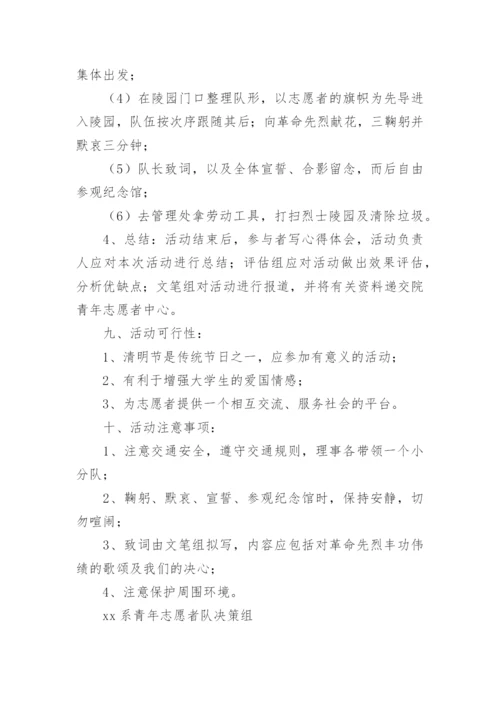 集体出发；

（4）在陵园门口整理队形，以志愿者的旗帜为先导进入陵园，队伍按次序跟随其后；向革命先烈献花，三鞠躬并默哀三分钟；

（5）队长致词，以及全体宣誓、合影留念，而后自由参观纪念馆；

（6）去管理处拿劳动工具，打扫烈士陵园及清除垃圾。

4、总结：活动结束后，参与者写心得体会，活动负责人应对本次活动进行总结；评估组应对活动做出效果评估，分析优缺点；文笔组对活动进行报道，并将有关资料递交院青年志愿者中心。

九、活动可行性：

1、清明节是传统节日之一，应参加有意义的活动；

2、有利于增强大学生的爱国情感；

3、为志愿者提供一个相互交流、服务社会的平台。

十、活动注意事项：

1、注意交通安全，遵守交通规则，理事各带领一个小分队；

2、鞠躬、默哀、宣誓、参观纪念馆时，保持安静，切勿喧闹；

3、致词由文笔组拟写，内容应包括对革命先烈丰功伟绩的歌颂及我们的决心；

4、注意保护周围环境。

xx系青年志愿者队决策组